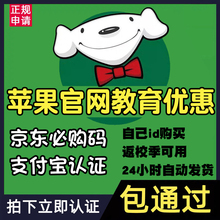 正规申请

苹果官网教育优惠

京东必购码

支付宝认证

自己id购买

返校季可用

24小时自动发货

拍下立即认证

包通过